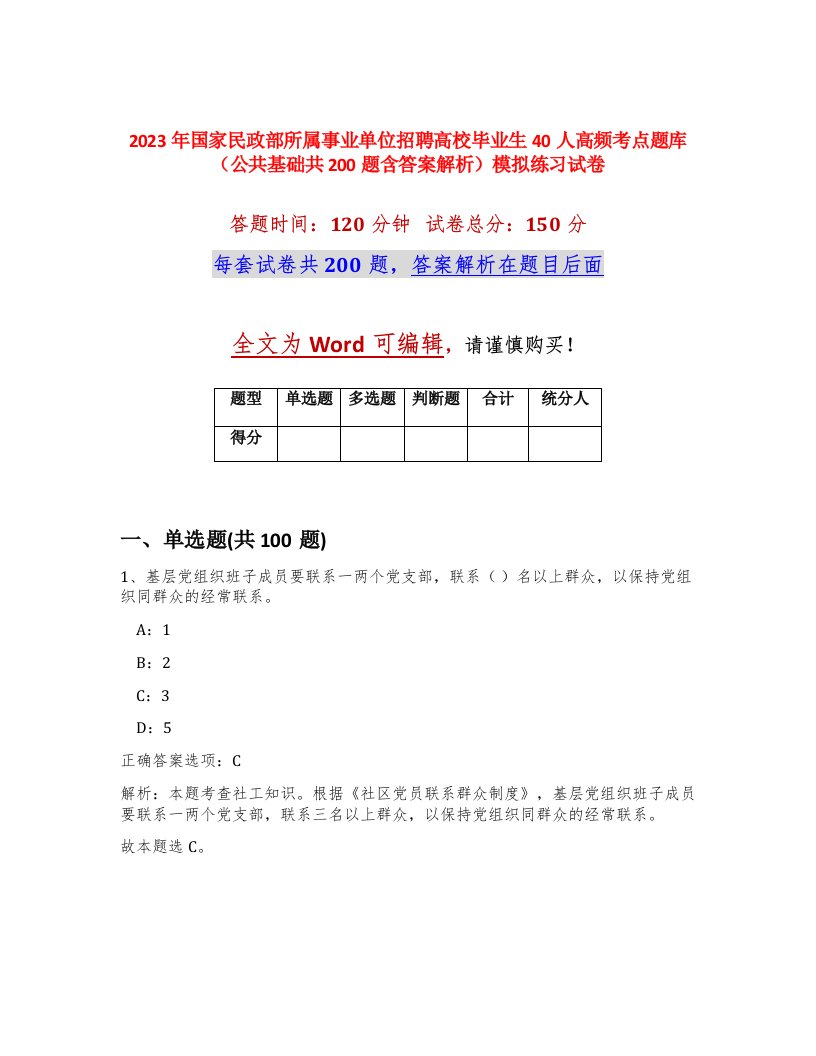 2023年国家民政部所属事业单位招聘高校毕业生40人高频考点题库（公共基础共200题含答案解析）模拟练习试卷

答题时间：120分钟　试卷总分：150分

每套试卷共200题，答案解析在题目后面

全文为Word可编辑，请谨慎购买！

| 题型 | 单选题 | 多选题 | 判断题 | 合计 | 统分人 |
|---|---|---|---|---|---|
| 得分 | | | | | |

一、单选题(共100题)

1、基层党组织班子成员要联系一两个党支部，联系（ ）名以上群众，以保持党组织同群众的经常联系。

A：1

B：2

C：3

D：5

正确答案选项：C

解析：本题考查社工知识。根据《社区党员联系群众制度》，基层党组织班子成员要联系一两个党支部，联系三名以上群众，以保持党组织同群众的经常联系。

故本题选C。